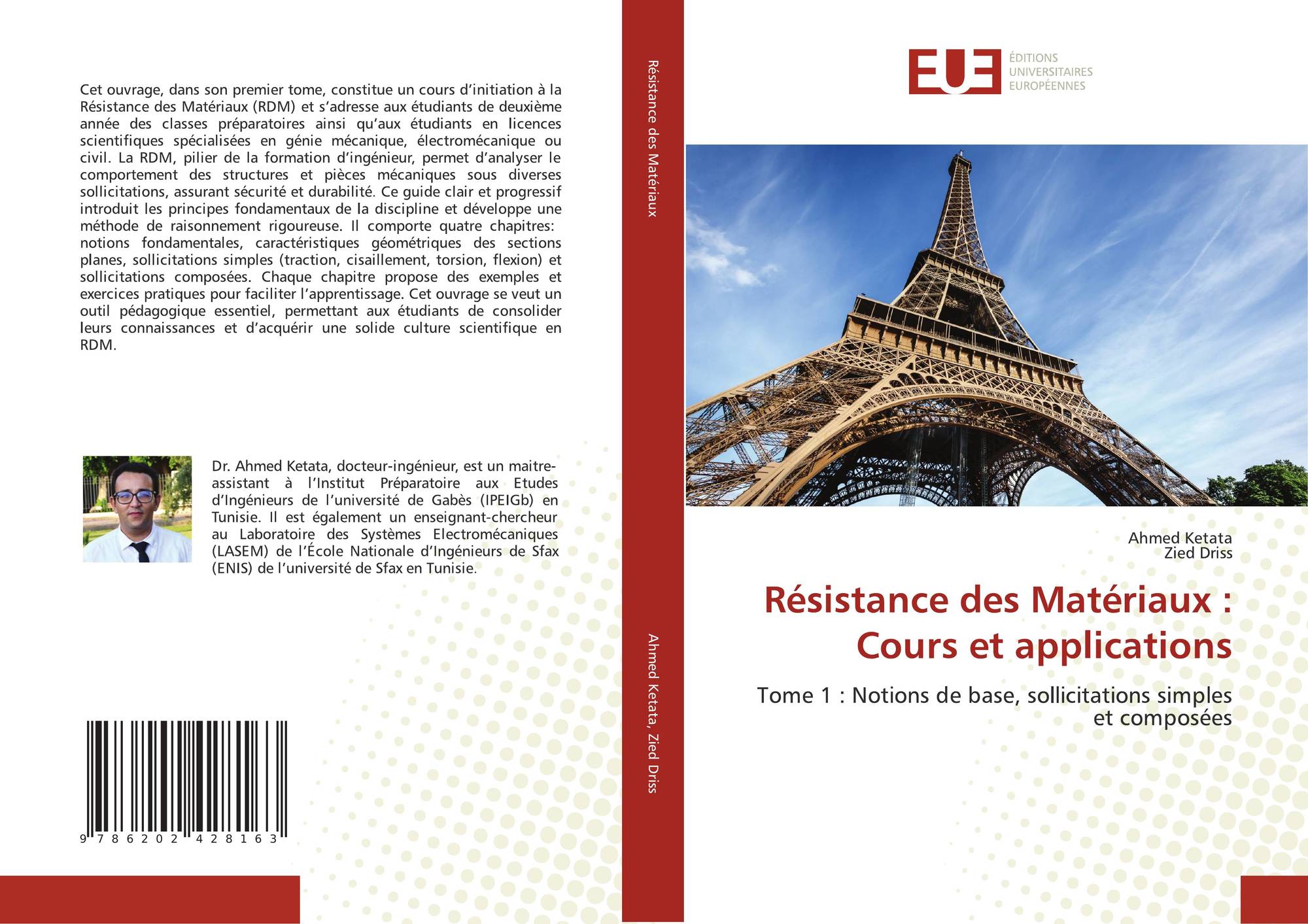 Cet ouvrage, dans son premier tome, constitue un cours d'initiation à la Résistance des Matériaux (RDM) et s'adresse aux étudiants de deuxième année des classes préparatoires ainsi qu'aux étudiants en licences scientifiques spécialisées en génie mécanique, électromécanique ou civil. La RDM, pilier de la formation d'ingénieur, permet d'analyser le comportement des structures et pièces mécaniques sous diverses sollicitations, assurant sécurité et durabilité. Ce guide clair et progressif introduit les principes fondamentaux de la discipline et développe une méthode de raisonnement rigoureuse. Il comporte quatre chapitres: notions fondamentales, caractéristiques géométriques des sections planes, sollicitations simples (traction, cisaillement, torsion, flexion) et sollicitations composées. Chaque chapitre propose des exemples et exercices pratiques pour faciliter l'apprentissage. Cet ouvrage se veut un outil pédagogique essentiel, permettant aux étudiants de consolider leurs connaissances et d'acquérir une solide culture scientifique en RDM.

Dr. Ahmed Ketata, docteur-ingénieur, est un maitre-assistant à l'Institut Préparatoire aux Etudes d'Ingénieurs de l'université de Gabès (IPEIGb) en Tunisie. Il est également un enseignant-chercheur au Laboratoire des Systèmes Electromécaniques (LASEM) de l'École Nationale d'Ingénieurs de Sfax (ENIS) de l'université de Sfax en Tunisie.

9 786202 428163

Résistance des Matériaux

Ahmed Ketata, Zied Driss

EUE
ÉDITIONS
UNIVERSITAIRES
EUROPÉENNES

Ahmed Ketata
Zied Driss

Résistance des Matériaux :
Cours et applications

Tome 1 : Notions de base, sollicitations simples et composées